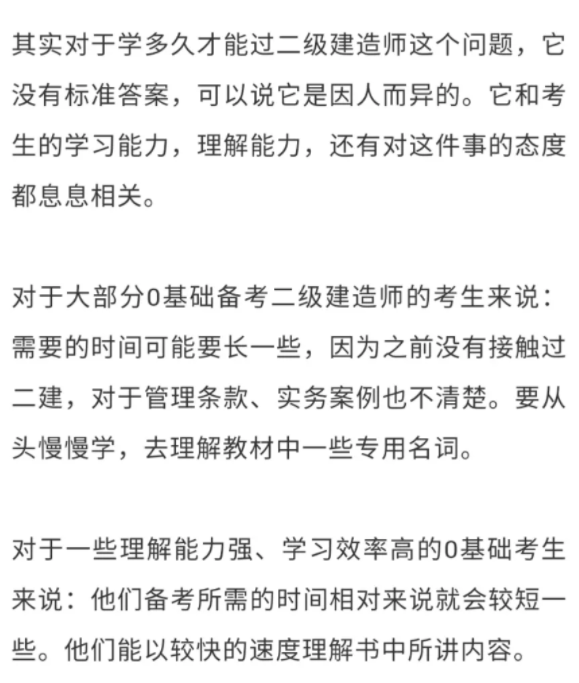 其实对于学多久才能过二级建造师这个问题，它没有标准答案，可以说它是因人而异的。它和考生的学习能力，理解能力，还有对这件事的态度都息息相关。

对于大部分0基础备考二级建造师的考生来说：需要的时间可能要长一些，因为之前没有接触过二建，对于管理条款、实务案例也不清楚。要从头慢慢学，去理解教材中一些专用名词。

对于一些理解能力强、学习效率高的0基础考生来说：他们备考所需的时间相对来说就会较短一些。他们能以较快的速度理解书中所讲内容。